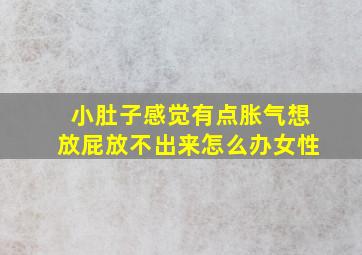 小肚子感觉有点胀气想放屁放不出来怎么办女性